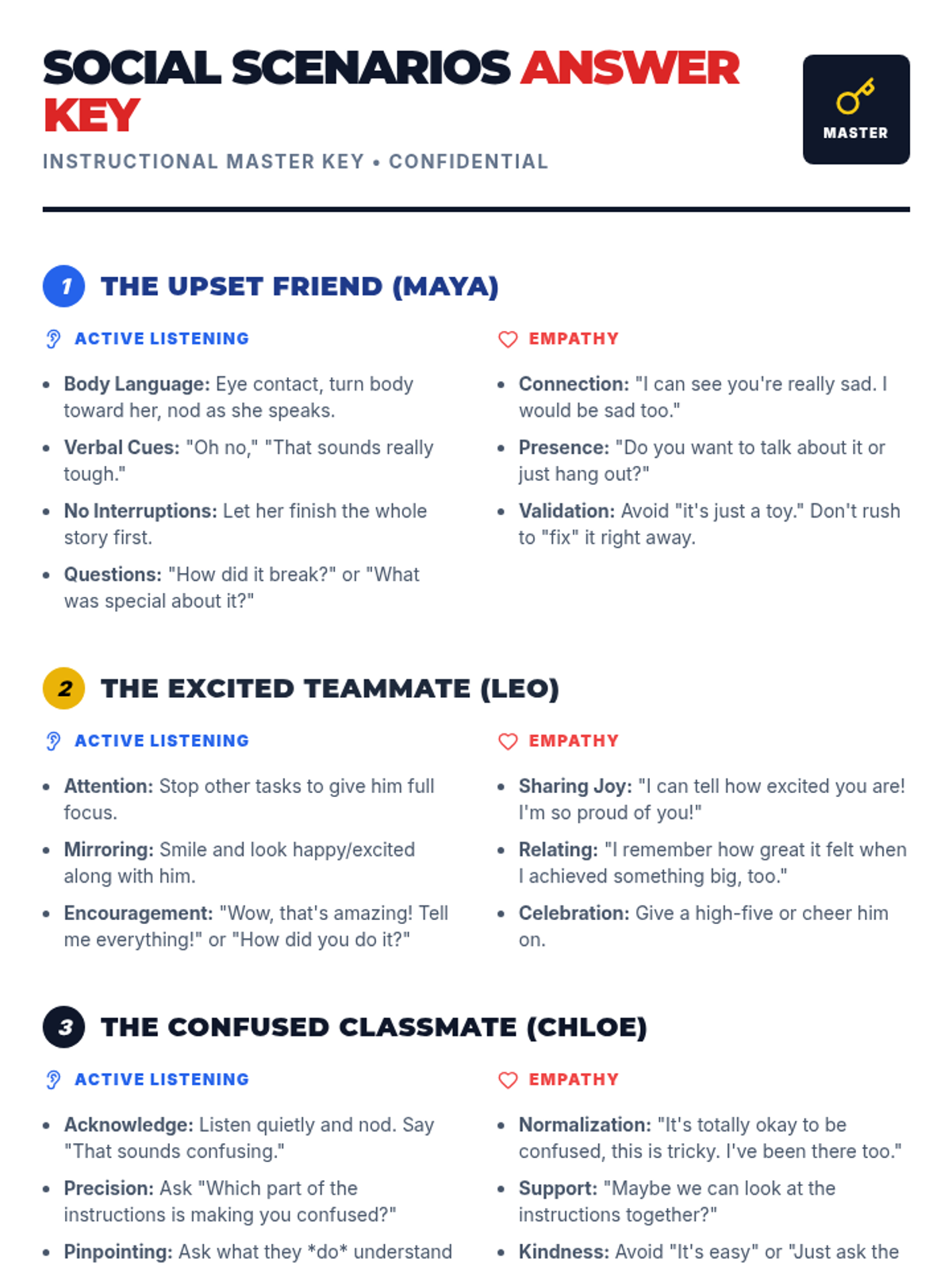 SOCIAL SCENARIOS ANSWER KEY

INSTRUCTIONAL MASTER KEY • CONFIDENTIAL

MASTER

1 THE UPSET FRIEND (MAYA)

ACTIVE LISTENING

• Body Language: Eye contact, turn body toward her, nod as she speaks.
• Verbal Cues: "Oh no," "That sounds really tough."
• No Interruptions: Let her finish the whole story first.
• Questions: "How did it break?" or "What was special about it?"

EMPATHY

• Connection: "I can see you're really sad. I would be sad too."
• Presence: "Do you want to talk about it or just hang out?"
• Validation: Avoid "it's just a toy." Don't rush to "fix" it right away.

2 THE EXCITED TEAMMATE (LEO)

ACTIVE LISTENING

• Attention: Stop other tasks to give him full focus.
• Mirroring: Smile and look happy/excited along with him.
• Encouragement: "Wow, that's amazing! Tell me everything!" or "How did you do it?"

EMPATHY

• Sharing Joy: "I can tell how excited you are! I'm so proud of you!"
• Relating: "I remember how great it felt when I achieved something big, too."
• Celebration: Give a high-five or cheer him on.

3 THE CONFUSED CLASSMATE (CHLOE)

ACTIVE LISTENING

• Acknowledge: Listen quietly and nod. Say "That sounds confusing."
• Precision: Ask "Which part of the instructions is making you confused?"
• Pinpointing: Ask what they *do* understand

EMPATHY

• Normalization: "It's totally okay to be confused, this is tricky. I've been there too."
• Support: "Maybe we can look at the instructions together?"
• Kindness: Avoid "It's easy" or "Just ask the